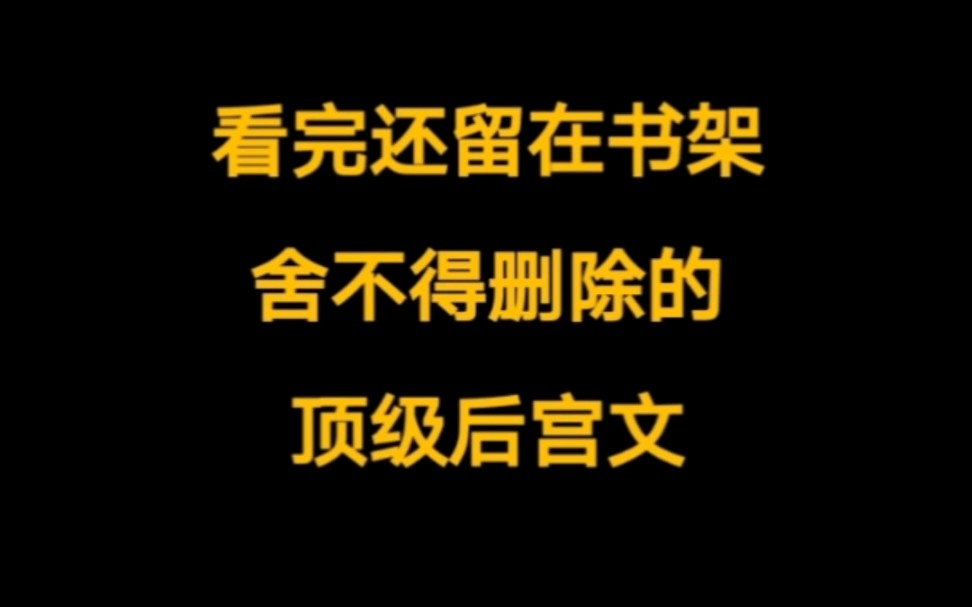 看完还留在书架

舍不得删除的

顶级后宫文